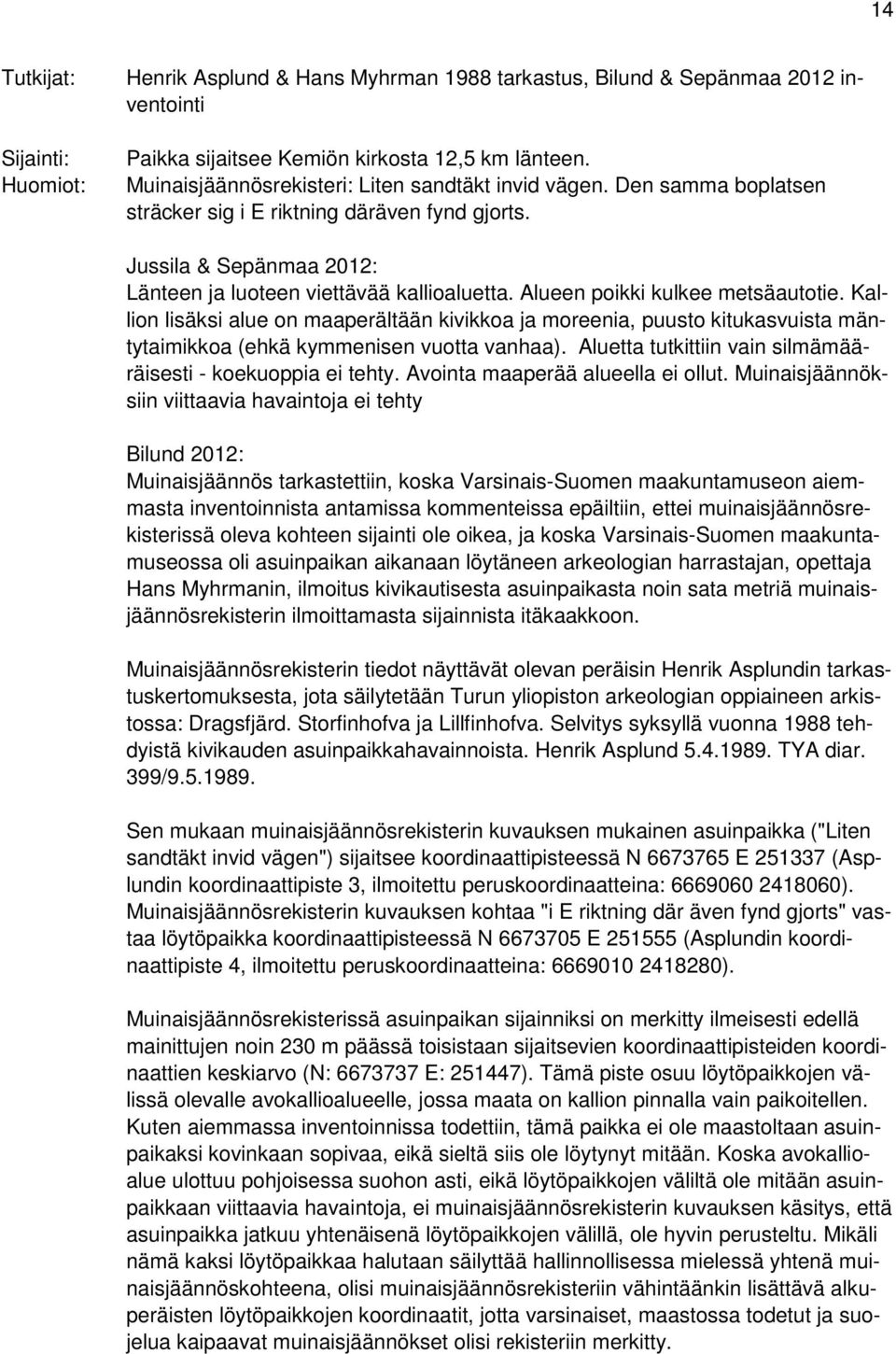 14

Tutkijat: Henrik Asplund & Hans Myhrman 1988 tarkastus, Bilund & Sepänmaa 2012 inventointi

Sijainti: Paikka sijaitsee Kemiön kirkosta 12,5 km länteen.
Huomiot: Muinaisjäännösrekisteri: Liten sandtäkt invid vägen. Den samma boplatsen sträcker sig i E riktning däräven fynd gjorts.

Jussila & Sepänmaa 2012:
Länteen ja luoteen viettävää kallioaluetta. Alueen poikki kulkee metsäautotie. Kallion lisäksi alue on maaperältään kivikkoa ja moreenia, puusto kitukasvuista mäntytaimikkoa (ehkä kymmenisen vuotta vanhaa). Aluetta tutkittiin vain silmämääräisesti - koekuoppia ei tehty. Avointa maaperää alueella ei ollut. Muinaisjäännöksiin viittaavia havaintoja ei tehty

Bilund 2012:
Muinaisjäännös tarkastettiin, koska Varsinais-Suomen maakuntamuseon aiemmasta inventoinnista antamissa kommenteissa epäiltiin, ettei muinaisjäännösrekisterissä oleva kohteen sijainti ole oikea, ja koska Varsinais-Suomen maakuntamuseossa oli asuinpaikan aikanaan löytäneen arkeologian harrastajan, opettaja Hans Myhrmanin, ilmoitus kivikautisesta asuinpaikasta noin sata metriä muinaisjäännösrekisterin ilmoittamasta sijainnista itäkaakkoon.

Muinaisjäännösrekisterin tiedot näyttävät olevan peräisin Henrik Asplundin tarkastuskertomuksesta, jota säilytetään Turun yliopiston arkeologian oppiaineen arkistossa: Dragsfjärd. Storfinhofva ja Lillfinhofva. Selvitys syksyllä vuonna 1988 tehdyistä kivikauden asuinpaikkahavainnoista. Henrik Asplund 5.4.1989. TYA diar. 399/9.5.1989.

Sen mukaan muinaisjäännösrekisterin kuvauksen mukainen asuinpaikka ("Liten sandtäkt invid vägen") sijaitsee koordinaattipisteessä N 6673765 E 251337 (Asplundin koordinaattipiste 3, ilmoitettu peruskoordinaatteina: 6669060 2418060). Muinaisjäännösrekisterin kuvauksen kohtaa "i E riktning där även fynd gjorts" vastaa löytöpaikka koordinaattipisteessä N 6673705 E 251555 (Asplundin koordinaattipiste 4, ilmoitettu peruskoordinaatteina: 6669010 2418280).

Muinaisjäännösrekisterissä asuinpaikan sijainniksi on merkitty ilmeisesti edellä mainittujen noin 230 m päässä toisistaan sijaitsevien koordinaattipisteiden koordinaattien keskiarvo (N: 6673737 E: 251447). Tämä piste osuu löytöpaikkojen välissä olevalle avokallioalueelle, jossa maata on kallion pinnalla vain paikoitellen. Kuten aiemmassa inventoinnissa todettiin, tämä paikka ei ole maastoltaan asuinpaikaksi kovinkaan sopivaa, eikä sieltä siis ole löytynyt mitään. Koska avokallioalue ulottuu pohjoisessa suohon asti, eikä löytöpaikkojen väliltä ole mitään asuinpaikkaan viittaavia havaintoja, ei muinaisjäännösrekisterin kuvauksen käsitys, että asuinpaikka jatkuu yhtenäisenä löytöpaikkojen välillä, ole hyvin perusteltu. Mikäli nämä kaksi löytöpaikkaa halutaan säilyttää hallinnollisessa mielessä yhtenä muinaisjäännöskohteena, olisi muinaisjäännösrekisteriin vähintäänkin lisättävä alkuperäisten löytöpaikkojen koordinaatit, jotta varsinaiset, maastossa todetut ja suojelua kaipaavat muinaisjäännökset olisi rekisteriin merkitty.